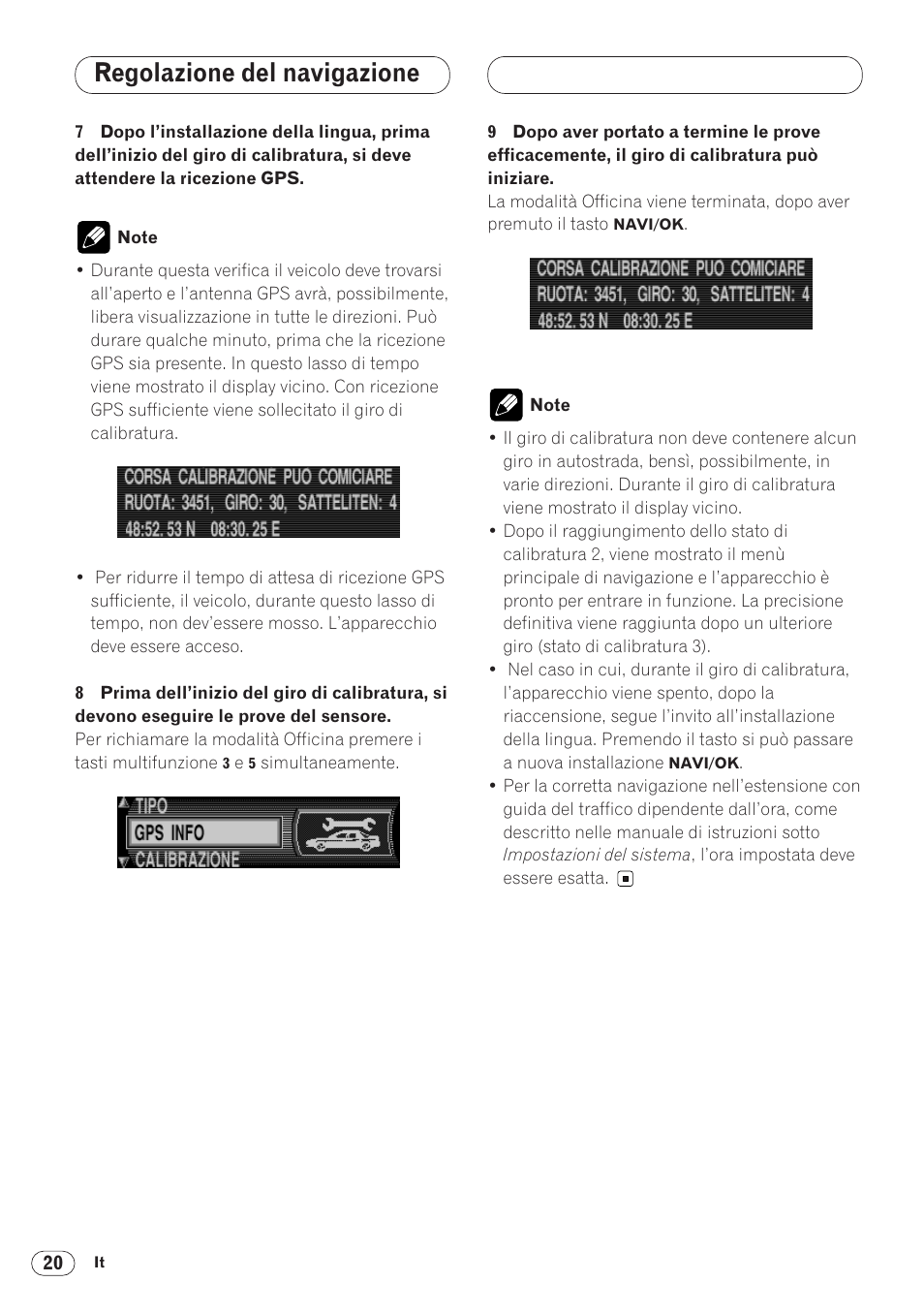 Regolazione del navigazione

7 Dopo l'installazione della lingua, prima dell'inizio del giro di calibratura, si deve attendere la ricezione GPS.

Note

• Durante questa verifica il veicolo deve trovarsi all'aperto e l'antenna GPS avrà, possibilmente, libera visualizzazione in tutte le direzioni. Può durare qualche minuto, prima che la ricezione GPS sia presente. In questo lasso di tempo viene mostrato il display vicino. Con ricezione GPS sufficiente viene sollecitato il giro di calibratura.

CORSA CALIBRAZIONE PUO COMICIARE
RUOTA: 3451, GIRO: 30, SATTELITEN: 4
48:52. 53 N 08:30. 25 E

• Per ridurre il tempo di attesa di ricezione GPS sufficiente, il veicolo, durante questo lasso di tempo, non dev'essere mosso. L'apparecchio deve essere acceso.

8 Prima dell'inizio del giro di calibratura, si devono eseguire le prove del sensore.
Per richiamare la modalità Officina premere i tasti multifunzione 3 e 5 simultaneamente.

TIPO
GPS INFO
CALIBRAZIONE

9 Dopo aver portato a termine le prove efficacemente, il giro di calibratura può iniziare.
La modalità Officina viene terminata, dopo aver premuto il tasto NAVI/OK.

CORSA CALIBRAZIONE PUO COMICIARE
RUOTA: 3451, GIRO: 30, SATTELITEN: 4
48:52. 53 N 08:30. 25 E

Note

• Il giro di calibratura non deve contenere alcun giro in autostrada, bensì, possibilmente, in varie direzioni. Durante il giro di calibratura viene mostrato il display vicino.
• Dopo il raggiungimento dello stato di calibratura 2, viene mostrato il menù principale di navigazione e l'apparecchio è pronto per entrare in funzione. La precisione definitiva viene raggiunta dopo un ulteriore giro (stato di calibratura 3).
• Nel caso in cui, durante il giro di calibratura, l'apparecchio viene spento, dopo la riaccensione, segue l'invito all'installazione della lingua. Premendo il tasto si può passare a nuova installazione NAVI/OK.
• Per la corretta navigazione nell'estensione con guida del traffico dipendente dall'ora, come descritto nelle manuale di istruzioni sotto Impostazioni del sistema, l'ora impostata deve essere esatta.

20 It